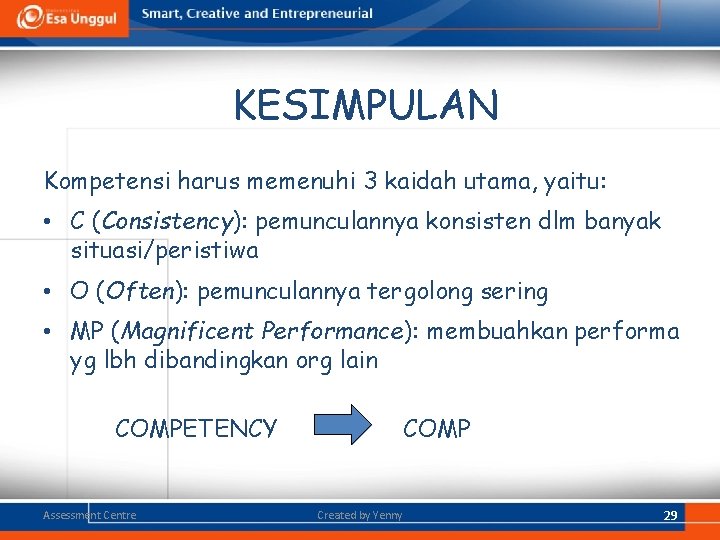 Esa Unggul

Smart, Creative and Entrepreneurial

KESIMPULAN

Kompetensi harus memenuhi 3 kaidah utama, yaitu:

• C (Consistency): pemunculannya konsisten dlm banyak situasi/peristiwa
• O (Often): pemunculannya tergolong sering
• MP (Magnificent Performance): membuahkan performa yg lbh dibandingkan org lain

COMPETENCY

COMP

Assessment Centre

Created by Yenny

29